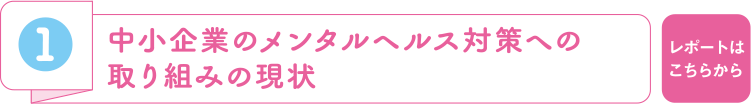 1

中小企業のメンタルヘルス対策への取り組みの現状

レポートはこちらから